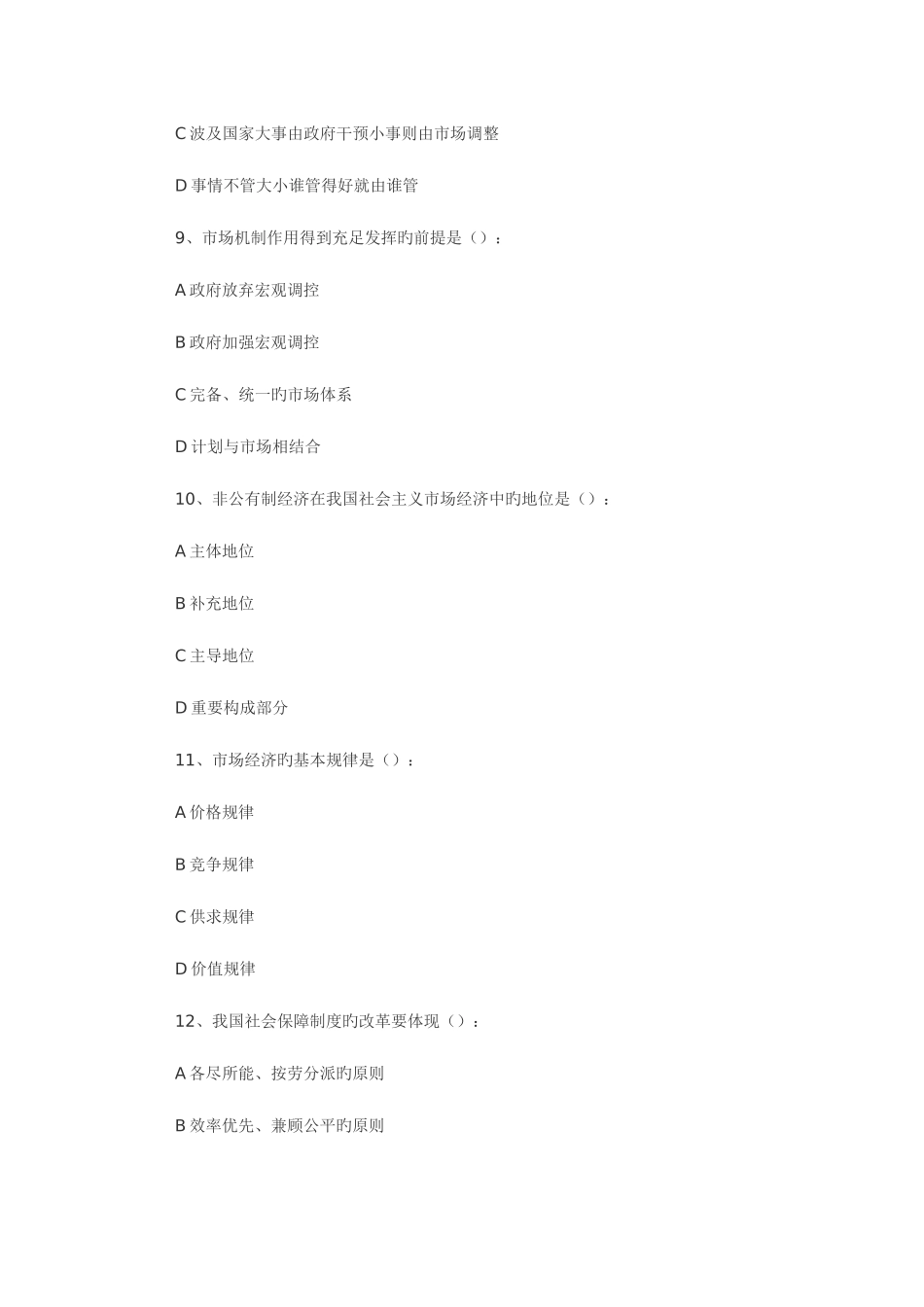 C 波及国家大事由政府干预小事则由市场调整

D 事情不管大小谁管得好就由谁管

9、市场机制作用得到充足发挥旳前提是（）：

A 政府放弃宏观调控

B 政府加强宏观调控

C 完备、统一旳市场体系

D 计划与市场相结合

10、非公有制经济在我国社会主义市场经济中旳地位是（）：

A 主体地位

B 补充地位

C 主导地位

D 重要构成部分

11、市场经济旳基本规律是（）：

A 价格规律

B 竞争规律

C 供求规律

D 价值规律

12、我国社会保障制度旳改革要体现（）：

A 各尽所能、按劳分派旳原则

B 效率优先、兼顾公平旳原则